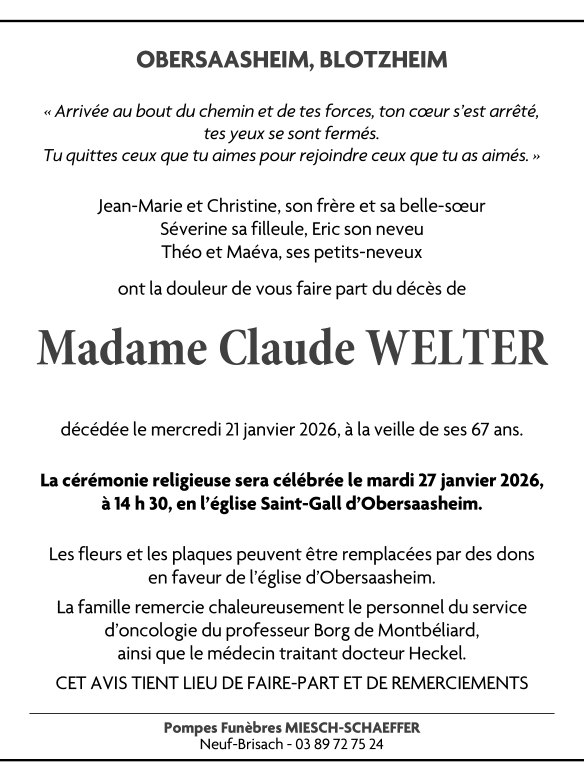 OBERSAASHEIM, BLOTZHEIM

« Arrivée au bout du chemin et de tes forces, ton cœur s'est arrêté, tes yeux se sont fermés.
Tu quittes ceux que tu aimes pour rejoindre ceux que tu as aimés. »

Jean-Marie et Christine, son frère et sa belle-sœur
Séverine sa filleule, Eric son neveu
Théo et Maéva, ses petits-neveux

ont la douleur de vous faire part du décès de

Madame Claude WELTER

décédée le mercredi 21 janvier 2026, à la veille de ses 67 ans.

La cérémonie religieuse sera célébrée le mardi 27 janvier 2026, à 14 h 30, en l'église Saint-Gall d'Obersaasheim.

Les fleurs et les plaques peuvent être remplacées par des dons en faveur de l'église d'Obersaasheim.

La famille remercie chaleureusement le personnel du service d'oncologie du professeur Borg de Montbéliard, ainsi que le médecin traitant docteur Heckel.

CET AVIS TIENT LIEU DE FAIRE-PART ET DE REMERCIEMENTS

Pompes Funèbres MIESCH-SCHAEFFER
Neuf-Brisach - 03 89 72 75 24